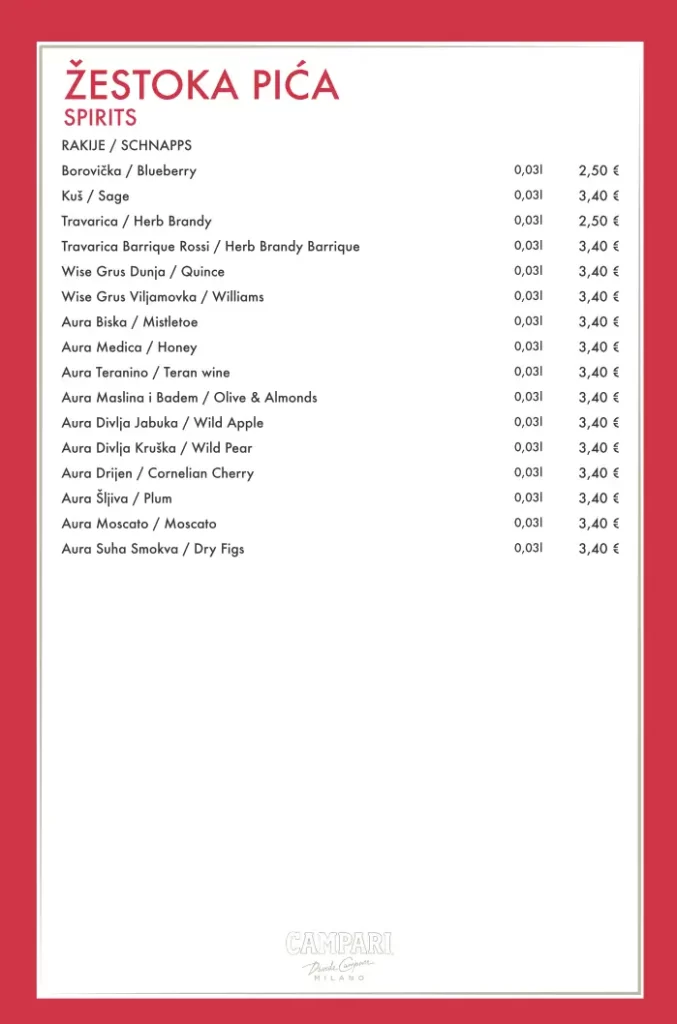 ŽESTOKA PIĆA
SPIRITS

RAKIJE / SCHNAPPS

| | | |
|---|---|---|
| Borovička / Blueberry | 0,03l | 2,50 € |
| Kuš / Sage | 0,03l | 3,40 € |
| Travarica / Herb Brandy | 0,03l | 2,50 € |
| Travarica Barrique Rossi / Herb Brandy Barrique | 0,03l | 3,40 € |
| Wise Grus Dunja / Quince | 0,03l | 3,40 € |
| Wise Grus Viljamovka / Williams | 0,03l | 3,40 € |
| Aura Biska / Mistletoe | 0,03l | 3,40 € |
| Aura Medica / Honey | 0,03l | 3,40 € |
| Aura Teranino / Teran wine | 0,03l | 3,40 € |
| Aura Maslina i Badem / Olive & Almonds | 0,03l | 3,40 € |
| Aura Divlja Jabuka / Wild Apple | 0,03l | 3,40 € |
| Aura Divlja Kruška / Wild Pear | 0,03l | 3,40 € |
| Aura Drijen / Cornelian Cherry | 0,03l | 3,40 € |
| Aura Šljiva / Plum | 0,03l | 3,40 € |
| Aura Moscato / Moscato | 0,03l | 3,40 € |
| Aura Suha Smokva / Dry Figs | 0,03l | 3,40 € |

CAMPARI
Davide Campari
MILANO